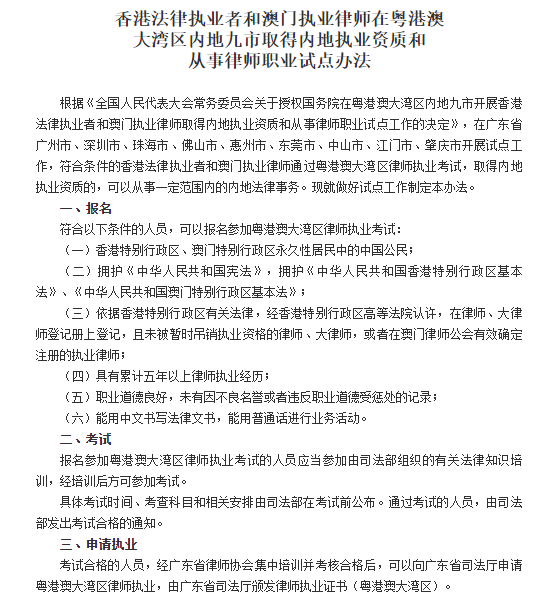 香港法律执业者和澳门执业律师在粤港澳大湾区内地九市取得内地执业资质和从事律师职业试点办法

根据《全国人民代表大会常务委员会关于授权国务院在粤港澳大湾区内地九市开展香港法律执业者和澳门执业律师取得内地执业资质和从事律师职业试点工作的决定》，在广东省广州市、深圳市、珠海市、佛山市、惠州市、东莞市、中山市、江门市、肇庆市开展试点工作，符合条件的香港法律执业者和澳门执业律师通过粤港澳大湾区律师执业考试，取得内地执业资质的，可以从事一定范围内的内地法律事务。现就做好试点工作制定本办法。

一、报名

符合以下条件的人员，可以报名参加粤港澳大湾区律师执业考试：

（一）香港特别行政区、澳门特别行政区永久性居民中的中国公民；

（二）拥护《中华人民共和国宪法》，拥护《中华人民共和国香港特别行政区基本法》、《中华人民共和国澳门特别行政区基本法》；

（三）依据香港特别行政区有关法律，经香港特别行政区高等法院认许，在律师、大律师登记册上登记，且未被暂时吊销执业资格的律师、大律师，或者在澳门律师公会有效确定注册的执业律师；

（四）具有累计五年以上律师执业经历；

（五）职业道德良好，未有因不良名誉或者违反职业道德受惩处的记录；

（六）能用中文书写法律文书，能用普通话进行业务活动。

二、考试

报名参加粤港澳大湾区律师执业考试的人员应当参加由司法部组织的有关法律知识培训，经培训后方可参加考试。

具体考试时间、考查科目和相关安排由司法部在考试前公布。通过考试的人员，由司法部发出考试合格的通知。

三、申请执业

考试合格的人员，经广东省律师协会集中培训并考核合格后，可以向广东省司法厅申请粤港澳大湾区律师执业，由广东省司法厅颁发律师执业证书（粤港澳大湾区）。